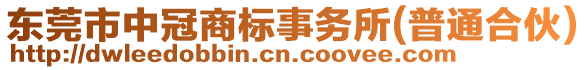 东莞市中冠商标事务所(普通合伙)
http://dwleedobbin.cn.coovee.com